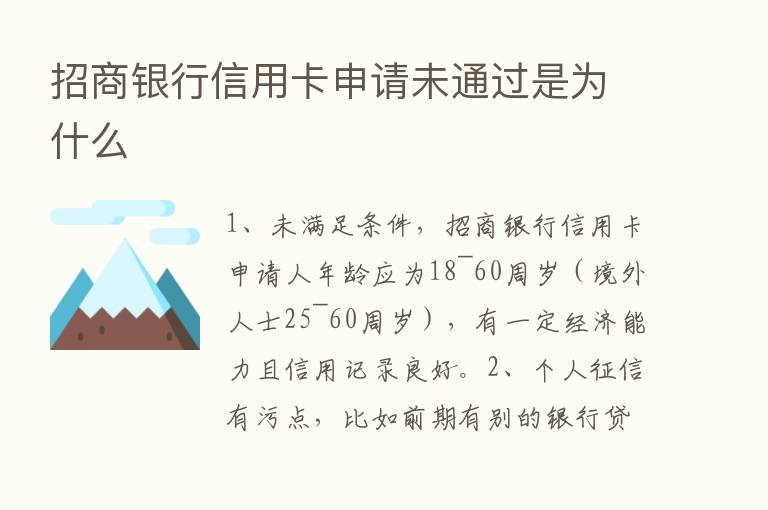 招商银行信用卡申请未通过是为什么

1、未满足条件，招商银行信用卡申请人年龄应为18¯60周岁（境外人士25¯60周岁），有一定经济能力且信用记录良好。2、个人征信有污点，比如前期有别的银行贷